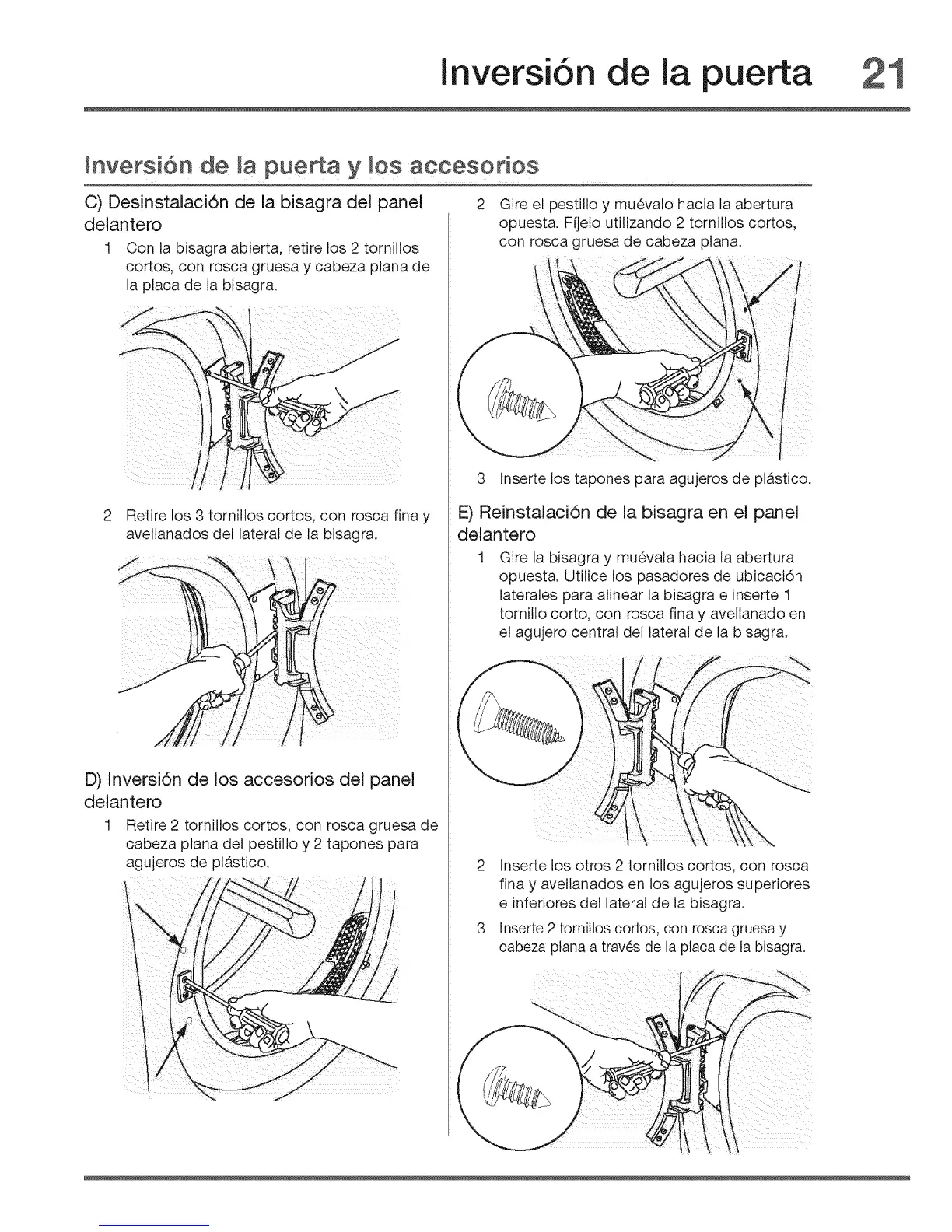 Inversión de la puerta 21

Inversión de la puerta y los accesorios

C) Desinstalación de la bisagra del panel delantero

1 Con la bisagra abierta, retire los 2 tornillos cortos, con rosca gruesa y cabeza plana de la placa de la bisagra.

2 Retire los 3 tornillos cortos, con rosca fina y avellanados del lateral de la bisagra.

D) Inversión de los accesorios del panel delantero

1 Retire 2 tornillos cortos, con rosca gruesa de cabeza plana del pestillo y 2 tapones para agujeros de plástico.

2 Gire el pestillo y muévalo hacia la abertura opuesta. Fíjelo utilizando 2 tornillos cortos, con rosca gruesa de cabeza plana.

3 Inserte los tapones para agujeros de plástico.

E) Reinstalación de la bisagra en el panel delantero

1 Gire la bisagra y muévala hacia la abertura opuesta. Utilice los pasadores de ubicación laterales para alinear la bisagra e inserte 1 tornillo corto, con rosca fina y avellanado en el agujero central del lateral de la bisagra.

2 Inserte los otros 2 tornillos cortos, con rosca fina y avellanados en los agujeros superiores e inferiores del lateral de la bisagra.

3 Inserte 2 tornillos cortos, con rosca gruesa y cabeza plana a través de la placa de la bisagra.